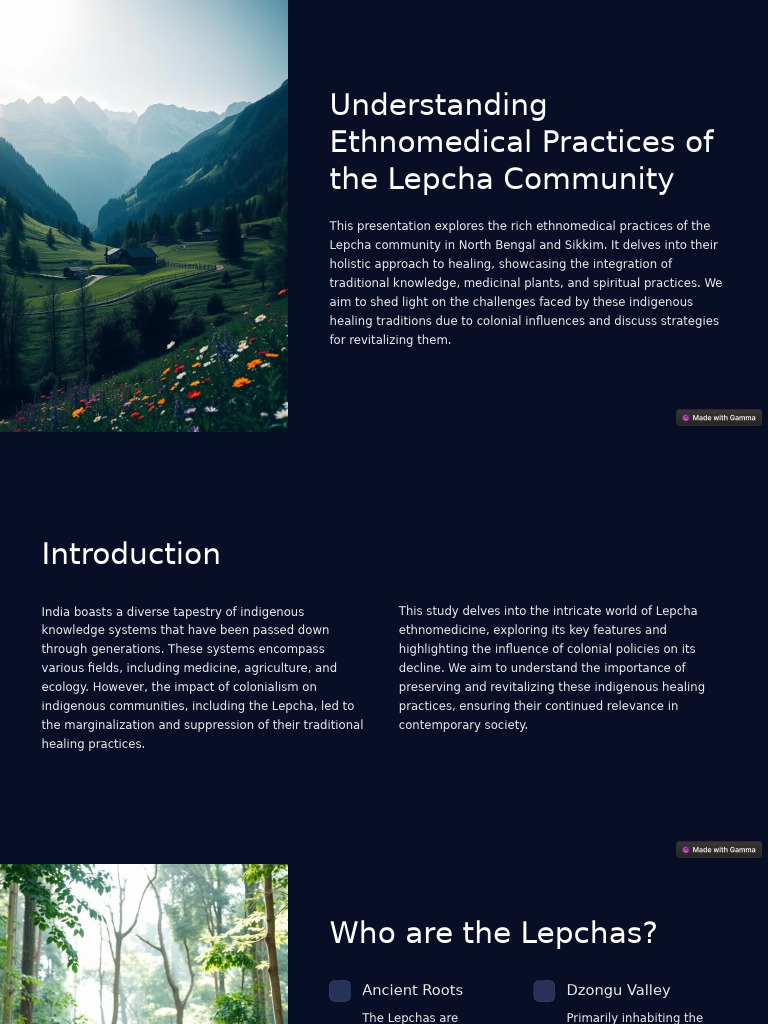 Understanding Ethnomedical Practices of the Lepcha Community

This presentation explores the rich ethnomedical practices of the Lepcha community in North Bengal and Sikkim. It delves into their holistic approach to healing, showcasing the integration of traditional knowledge, medicinal plants, and spiritual practices. We aim to shed light on the challenges faced by these indigenous healing traditions due to colonial influences and discuss strategies for revitalizing them.

Made with Gamma

Introduction

India boasts a diverse tapestry of indigenous knowledge systems that have been passed down through generations. These systems encompass various fields, including medicine, agriculture, and ecology. However, the impact of colonialism on indigenous communities, including the Lepcha, led to the marginalization and suppression of their traditional healing practices.

This study delves into the intricate world of Lepcha ethnomedicine, exploring its key features and highlighting the influence of colonial policies on its decline. We aim to understand the importance of preserving and revitalizing these indigenous healing practices, ensuring their continued relevance in contemporary society.

Made with Gamma

Who are the Lepchas?

Ancient Roots

The Lepchas are

Dzongu Valley

Primarily inhabiting the